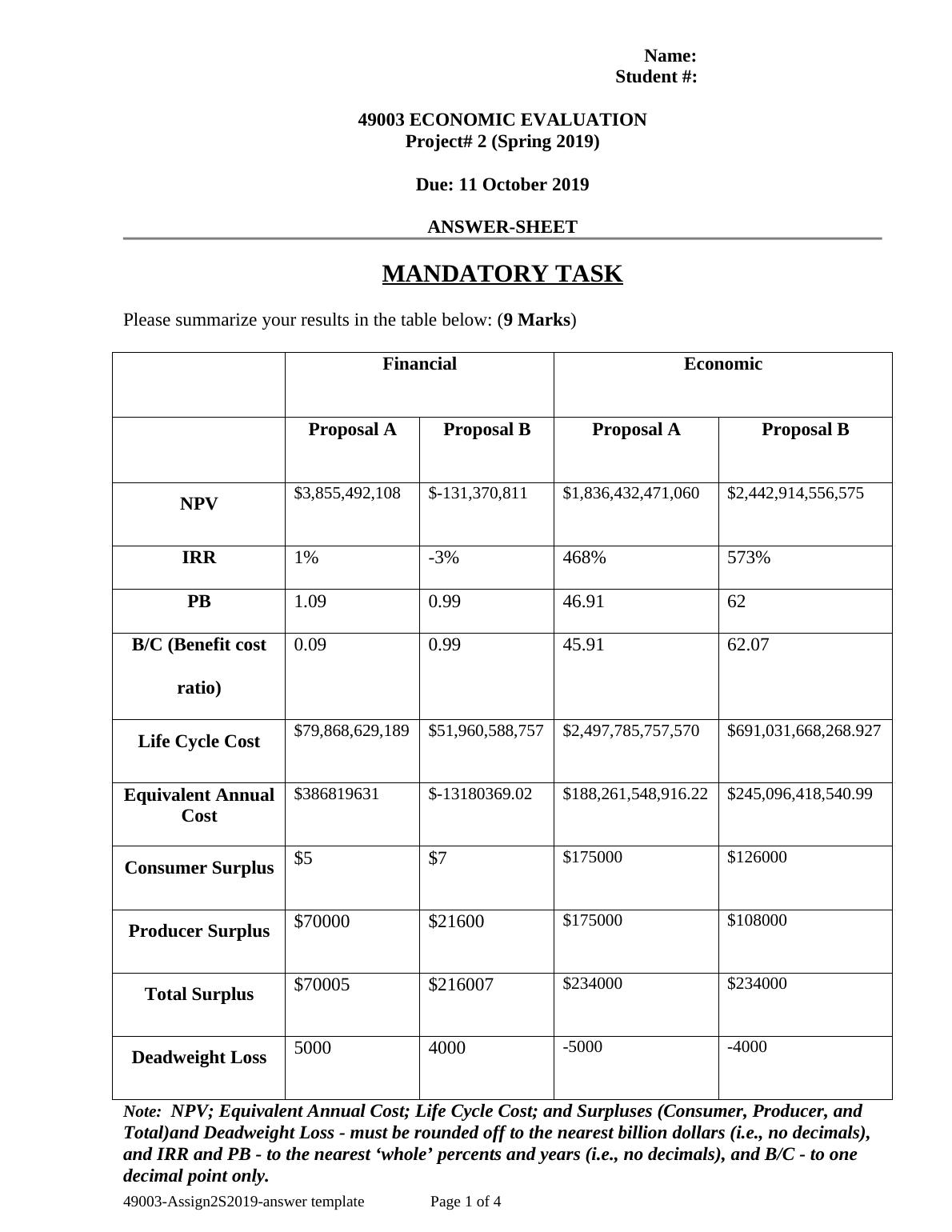 Name:
Student #:

49003 ECONOMIC EVALUATION
Project# 2 (Spring 2019)

Due: 11 October 2019

ANSWER-SHEET

MANDATORY TASK

Please summarize your results in the table below: (9 Marks)

| | Financial | | Economic | |
|---|---|---|---|---|
| | Proposal A | Proposal B | Proposal A | Proposal B |
| NPV | \$3,855,492,108 | \$-131,370,811 | \$1,836,432,471,060 | \$2,442,914,556,575 |
| IRR | 1% | -3% | 468% | 573% |
| PB | 1.09 | 0.99 | 46.91 | 62 |
| B/C (Benefit cost ratio) | 0.09 | 0.99 | 45.91 | 62.07 |
| Life Cycle Cost | \$79,868,629,189 | \$51,960,588,757 | \$2,497,785,757,570 | \$691,031,668,268.927 |
| Equivalent Annual Cost | \$386819631 | \$-13180369.02 | \$188,261,548,916.22 | \$245,096,418,540.99 |
| Consumer Surplus | \$5 | \$7 | \$175000 | \$126000 |
| Producer Surplus | \$70000 | \$21600 | \$175000 | \$108000 |
| Total Surplus | \$70005 | \$216007 | \$234000 | \$234000 |
| Deadweight Loss | 5000 | 4000 | -5000 | -4000 |

Note: NPV; Equivalent Annual Cost; Life Cycle Cost; and Surpluses (Consumer, Producer, and Total)and Deadweight Loss - must be rounded off to the nearest billion dollars (i.e., no decimals), and IRR and PB - to the nearest ‘whole’ percents and years (i.e., no decimals), and B/C - to one decimal point only.

49003-Assign2S2019-answer template Page 1 of 4